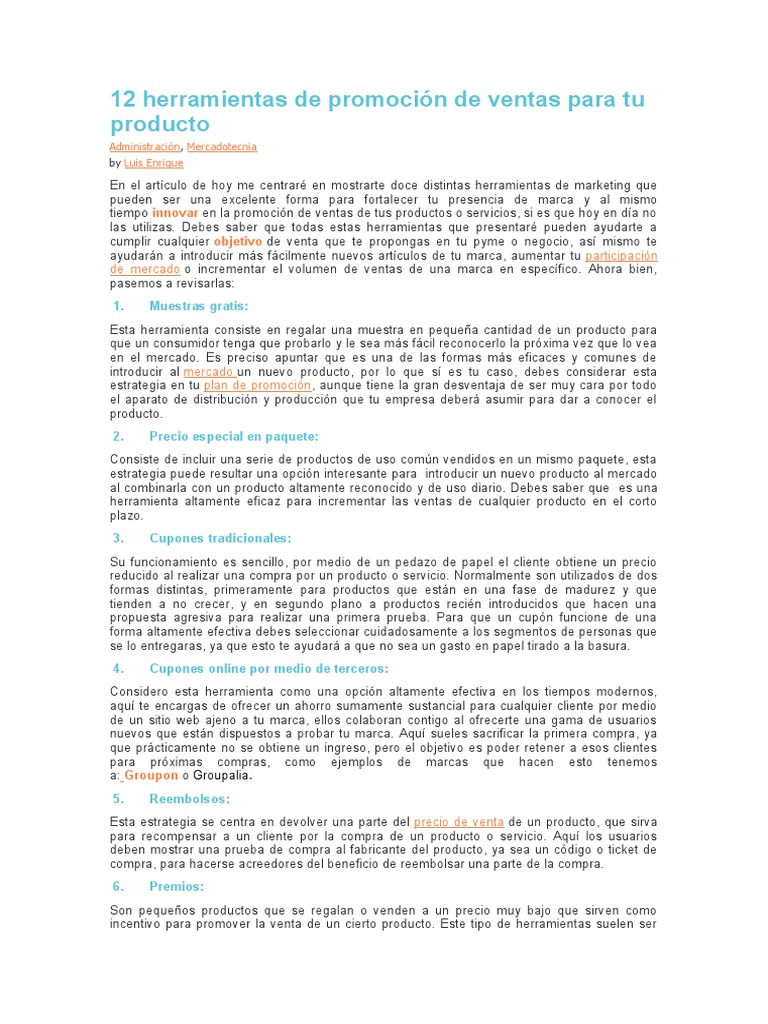 12 herramientas de promoción de ventas para tu producto

Administración, Mercadotecnia

by Luis Enrique

En el artículo de hoy me centraré en mostrarte doce distintas herramientas de marketing que pueden ser una excelente forma para fortalecer tu presencia de marca y al mismo tiempo innovar en la promoción de ventas de tus productos o servicios, si es que hoy en día no las utilizas. Debes saber que todas estas herramientas que presentaré pueden ayudarte a cumplir cualquier objetivo de venta que te propongas en tu pyme o negocio, así mismo te ayudarán a introducir más fácilmente nuevos artículos de tu marca, aumentar tu participación de mercado o incrementar el volumen de ventas de una marca en específico. Ahora bien, pasemos a revisarlas:

1. Muestras gratis:

Esta herramienta consiste en regalar una muestra en pequeña cantidad de un producto para que un consumidor tenga que probarlo y le sea más fácil reconocerlo la próxima vez que lo vea en el mercado. Es preciso apuntar que es una de las formas más eficaces y comunes de introducir al mercado un nuevo producto, por lo que sí es tu caso, debes considerar esta estrategia en tu plan de promoción, aunque tiene la gran desventaja de ser muy cara por todo el aparato de distribución y producción que tu empresa deberá asumir para dar a conocer el producto.

2. Precio especial en paquete:

Consiste de incluir una serie de productos de uso común vendidos en un mismo paquete, esta estrategia puede resultar una opción interesante para introducir un nuevo producto al mercado al combinarla con un producto altamente reconocido y de uso diario. Debes saber que es una herramienta altamente eficaz para incrementar las ventas de cualquier producto en el corto plazo.

3. Cupones tradicionales:

Su funcionamiento es sencillo, por medio de un pedazo de papel el cliente obtiene un precio reducido al realizar una compra por un producto o servicio. Normalmente son utilizados de dos formas distintas, primeramente para productos que están en una fase de madurez y que tienden a no crecer, y en segundo plano a productos recién introducidos que hacen una propuesta agresiva para realizar una primera prueba. Para que un cupón funcione de una forma altamente efectiva debes seleccionar cuidadosamente a los segmentos de personas que se lo entregaras, ya que esto te ayudará a que no sea un gasto en papel tirado a la basura.

4. Cupones online por medio de terceros:

Considero esta herramienta como una opción altamente efectiva en los tiempos modernos, aquí te encargas de ofrecer un ahorro sumamente sustancial para cualquier cliente por medio de un sitio web ajeno a tu marca, ellos colaboran contigo al ofrecerte una gama de usuarios nuevos que están dispuestos a probar tu marca. Aquí sueles sacrificar la primera compra, ya que prácticamente no se obtiene un ingreso, pero el objetivo es poder retener a esos clientes para próximas compras, como ejemplos de marcas que hacen esto tenemos a: Groupon o Groupalia.

5. Reembolsos:

Esta estrategia se centra en devolver una parte del precio de venta de un producto, que sirva para recompensar a un cliente por la compra de un producto o servicio. Aquí los usuarios deben mostrar una prueba de compra al fabricante del producto, ya sea un código o ticket de compra, para hacerse acreedores del beneficio de reembolsar una parte de la compra.

6. Premios:

Son pequeños productos que se regalan o venden a un precio muy bajo que sirven como incentivo para promover la venta de un cierto producto. Este tipo de herramientas suelen ser